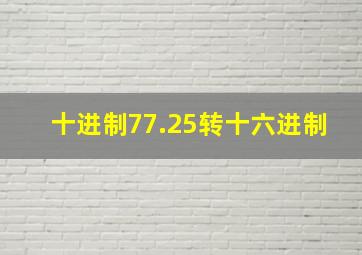 十进制77.25转十六进制